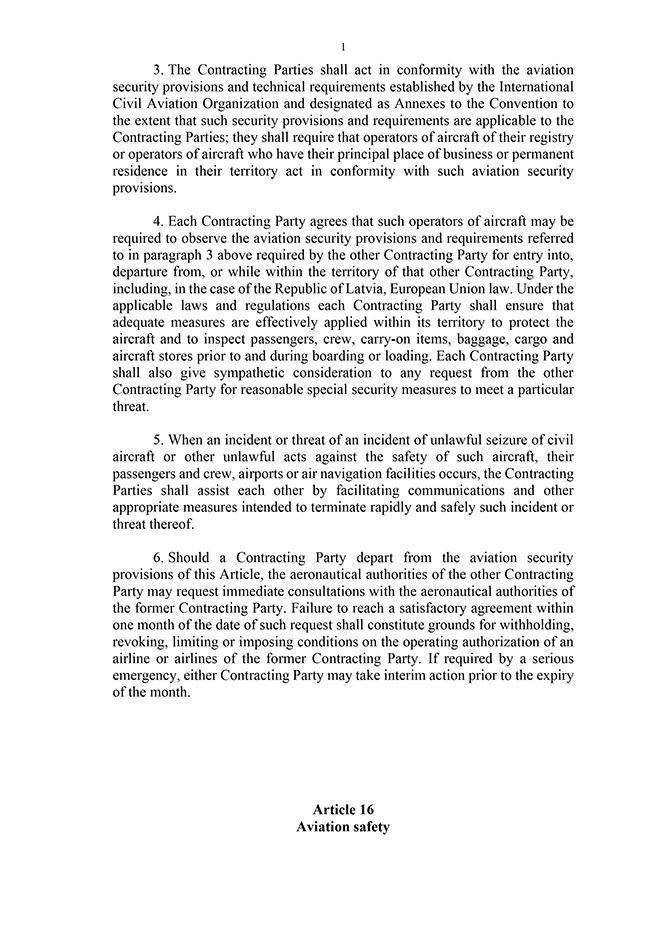 1

3. The Contracting Parties shall act in conformity with the aviation security provisions and technical requirements established by the International Civil Aviation Organization and designated as Annexes to the Convention to the extent that such security provisions and requirements are applicable to the Contracting Parties; they shall require that operators of aircraft of their registry or operators of aircraft who have their principal place of business or permanent residence in their territory act in conformity with such aviation security provisions.

4. Each Contracting Party agrees that such operators of aircraft may be required to observe the aviation security provisions and requirements referred to in paragraph 3 above required by the other Contracting Party for entry into, departure from, or while within the territory of that other Contracting Party, including, in the case of the Republic of Latvia, European Union law. Under the applicable laws and regulations each Contracting Party shall ensure that adequate measures are effectively applied within its territory to protect the aircraft and to inspect passengers, crew, carry-on items, baggage, cargo and aircraft stores prior to and during boarding or loading. Each Contracting Party shall also give sympathetic consideration to any request from the other Contracting Party for reasonable special security measures to meet a particular threat.

5. When an incident or threat of an incident of unlawful seizure of civil aircraft or other unlawful acts against the safety of such aircraft, their passengers and crew, airports or air navigation facilities occurs, the Contracting Parties shall assist each other by facilitating communications and other appropriate measures intended to terminate rapidly and safely such incident or threat thereof.

6. Should a Contracting Party depart from the aviation security provisions of this Article, the aeronautical authorities of the other Contracting Party may request immediate consultations with the aeronautical authorities of the former Contracting Party. Failure to reach a satisfactory agreement within one month of the date of such request shall constitute grounds for withholding, revoking, limiting or imposing conditions on the operating authorization of an airline or airlines of the former Contracting Party. If required by a serious emergency, either Contracting Party may take interim action prior to the expiry of the month.

Article 16
Aviation safety